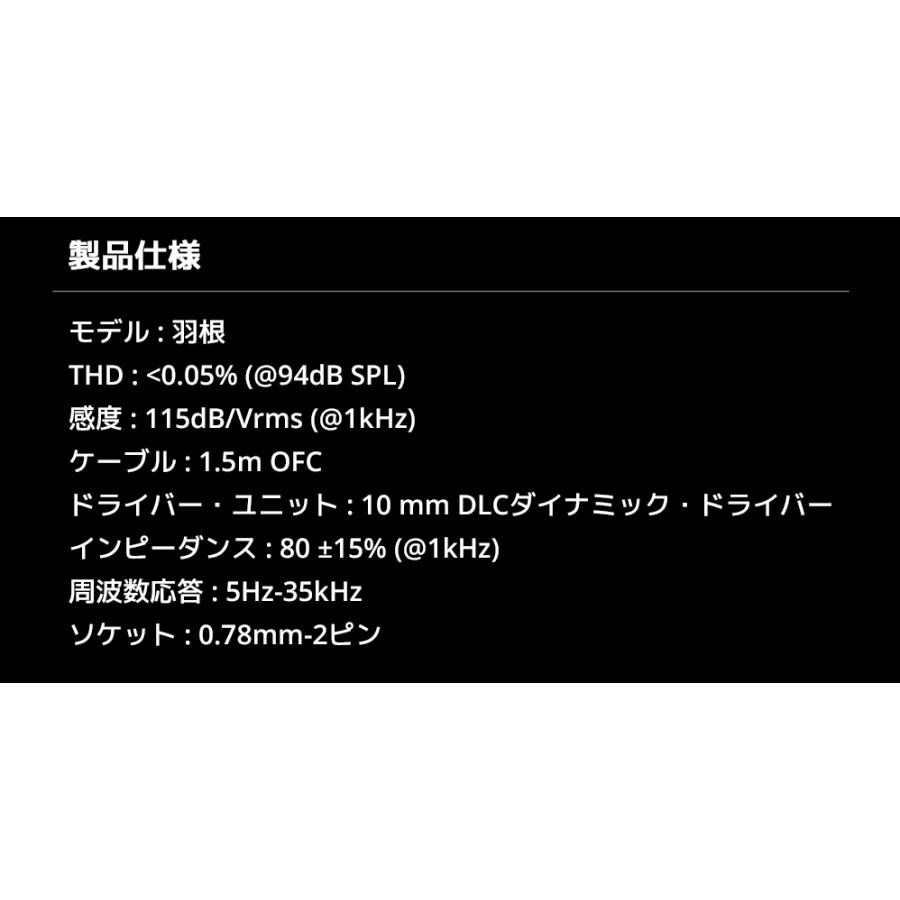 製品仕様

モデル : 羽根
THD : <0.05% (@94dB SPL)
感度 : 115dB/Vrms (@1kHz)
ケーブル : 1.5m OFC
ドライバー・ユニット : 10 mm DLCダイナミック・ドライバー
インピーダンス : 80 ±15% (@1kHz)
周波数応答 : 5Hz-35kHz
ソケット : 0.78mm-2ピン